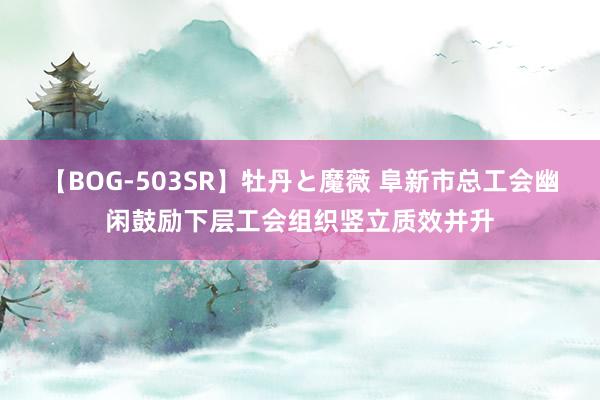 【BOG-503SR】牡丹と魔薇 阜新市总工会幽闲鼓励下层工会组织竖立质效并升